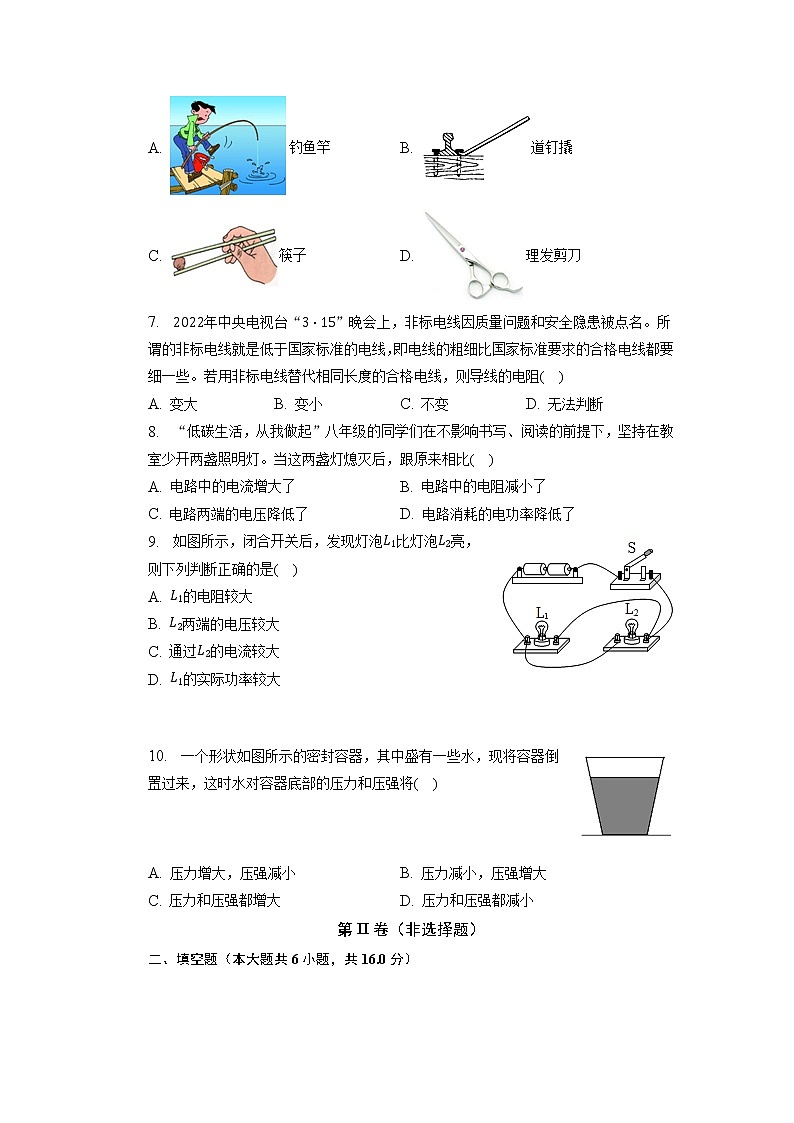 A. 钓鱼竿

B. 道钉撬

C. 筷子

D. 理发剪刀

7. 2022年中央电视台“3·15”晚会上，非标电线因质量问题和安全隐患被点名。所谓的非标电线就是低于国家标准的电线，即电线的粗细比国家标准要求的合格电线都要细一些。若用非标电线替代相同长度的合格电线，则导线的电阻( )

A. 变大 B. 变小 C. 不变 D. 无法判断

8. “低碳生活，从我做起”八年级的同学们在不影响书写、阅读的前提下，坚持在教室少开两盏照明灯。当这两盏灯熄灭后，跟原来相比( )

A. 电路中的电流增大了 B. 电路中的电阻减小了

C. 电路两端的电压降低了 D. 电路消耗的电功率降低了

9. 如图所示，闭合开关后，发现灯泡$L_1$比灯泡$L_2$亮，则下列判断正确的是( )

A. $L_1$的电阻较大

B. $L_2$两端的电压较大

C. 通过$L_2$的电流较大

D. $L_1$的实际功率较大

S

$L_1$

$L_2$

10. 一个形状如图所示的密封容器，其中盛有一些水，现将容器倒置过来，这时水对容器底部的压力和压强将( )

A. 压力增大，压强减小 B. 压力减小，压强增大

C. 压力和压强都增大 D. 压力和压强都减小

第 II 卷（非选择题）

二、填空题（本大题共 6 小题，共 16.0 分）